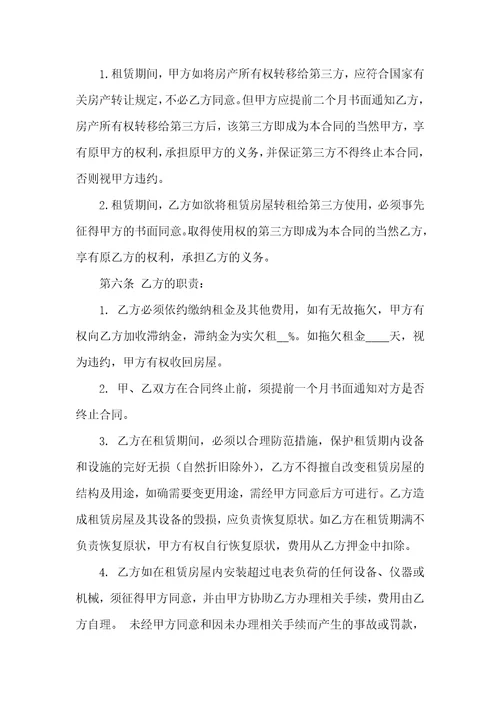 1.租赁期间，甲方如将房产所有权转移给第三方，应符合国家有关房产转让规定，不必乙方同意。但甲方应提前二个月书面通知乙方，房产所有权转移给第三方后，该第三方即成为本合同的当然甲方，享有原甲方的权利，承担原甲方的义务，并保证第三方不得终止本合同，否则视甲方违约。

2.租赁期间，乙方如欲将租赁房屋转租给第三方使用，必须事先征得甲方的书面同意。取得使用权的第三方即成为本合同的当然乙方，享有原乙方的权利，承担乙方的义务。

第六条 乙方的职责：

1. 乙方必须依约缴纳租金及其他费用，如有无故拖欠，甲方有权向乙方加收滞纳金，滞纳金为实欠租__%。如拖欠租金____天，视为违约，甲方有权收回房屋。

2. 甲、乙双方在合同终止前，须提前一个月书面通知对方是否终止合同。

3. 乙方在租赁期间，必须以合理防范措施，保护租赁期内设备和设施的完好无损（自然折旧除外），乙方不得擅自改变租赁房屋的结构及用途，如确需要变更用途，需经甲方同意后方可进行。乙方造成租赁房屋及其设备的毁损，应负责恢复原状。如乙方在租赁期满不负责恢复原状，甲方有权自行恢复原状，费用从乙方押金中扣除。

4. 乙方如在租赁房屋内安装超过电表负荷的任何设备、仪器或机械，须征得甲方同意，并由甲方协助乙方办理相关手续，费用由乙方自理。 未经甲方同意和因未办理相关手续而产生的事故或罚款，